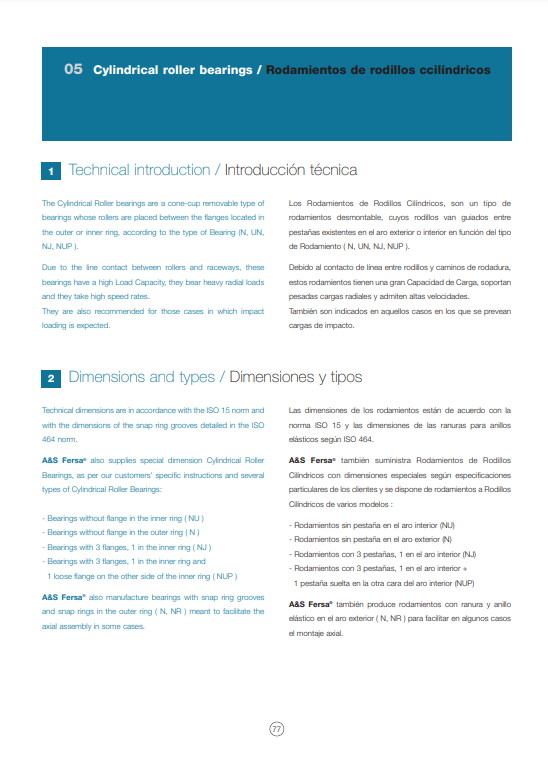 05 Cylindrical roller bearings / Rodamientos de rodillos ccilíndricos

1 Technical introduction / Introducción técnica

The Cylindrical Roller bearings are a cone-cup removable type of bearings whose rollers are placed between the flanges located in the outer or inner ring, according to the type of Bearing (N, UN, NJ, NUP ).

Due to the line contact between rollers and raceways, these bearings have a high Load Capacity, they bear heavy radial loads and they take high speed rates.
They are also recommended for those cases in which impact loading is expected.

Los Rodamientos de Rodillos Cilíndricos, son un tipo de rodamientos desmontable, cuyos rodillos van guiados entre pestañas existentes en el aro exterior o interior en función del tipo de Rodamiento ( N, UN, NJ, NUP ).

Debido al contacto de línea entre rodillos y caminos de rodadura, estos rodamientos tienen una gran Capacidad de Carga, soportan pesadas cargas radiales y admiten altas velocidades.
También son indicados en aquellos casos en los que se prevean cargas de impacto.

2 Dimensions and types / Dimensiones y tipos

Technical dimensions are in accordance with the ISO 15 norm and with the dimensions of the snap ring grooves detailed in the ISO 464 norm.

A&S Fersa® also supplies special dimension Cylindrical Roller Bearings, as per our customers' specific instructions and several types of Cylindrical Roller Bearings:

- Bearings without flange in the inner ring ( NU )
- Bearings without flange in the outer ring ( N )
- Bearings with 3 flanges, 1 in the inner ring ( NJ )
- Bearings with 3 flanges, 1 in the inner ring and 1 loose flange on the other side of the inner ring ( NUP )

A&S Fersa® also manufacture bearings with snap ring grooves and snap rings in the outer ring ( N, NR ) meant to facilitate the axial assembly in some cases.

Las dimensiones de los rodamientos están de acuerdo con la norma ISO 15 y las dimensiones de las ranuras para anillos elásticos según ISO 464.

A&S Fersa® también suministra Rodamientos de Rodillos Cilíndricos con dimensiones especiales según especificaciones particulares de los clientes y se dispone de rodamientos a Rodillos Cilíndricos de varios modelos :

- Rodamientos sin pestaña en el aro interior (NU)
- Rodamientos sin pestaña en el aro exterior (N)
- Rodamientos con 3 pestañas, 1 en el aro interior (NJ)
- Rodamientos con 3 pestañas, 1 en el aro interior + 1 pestaña suelta en la otra cara del aro interior (NUP)

A&S Fersa® también produce rodamientos con ranura y anillo elástico en el aro exterior ( N, NR ) para facilitar en algunos casos el montaje axial.

77